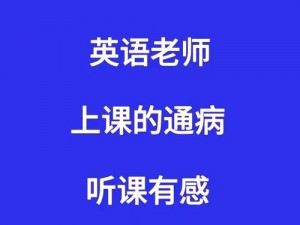 英语老师

上课的通病

听课有感